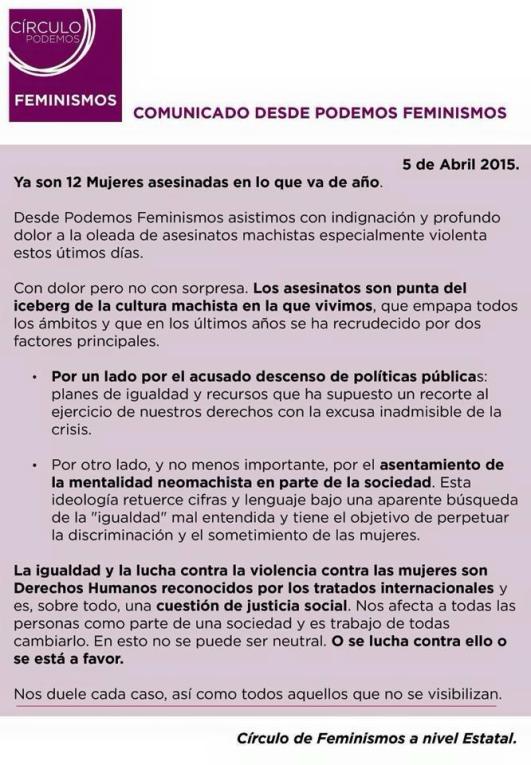 CÍRCULO
PODEMOS

FEMINISMOS

COMUNICADO DESDE PODEMOS FEMINISMOS

5 de Abril 2015.

Ya son 12 Mujeres asesinadas en lo que va de año.

Desde Podemos Feminismos asistimos con indignación y profundo dolor a la oleada de asesinatos machistas especialmente violenta estos útimos días.

Con dolor pero no con sorpresa. Los asesinatos son punta del iceberg de la cultura machista en la que vivimos, que empapa todos los ámbitos y que en los últimos años se ha recrudecido por dos factores principales.

• Por un lado por el acusado descenso de políticas públicas: planes de igualdad y recursos que ha supuesto un recorte al ejercicio de nuestros derechos con la excusa inadmisible de la crisis.

• Por otro lado, y no menos importante, por el asentamiento de la mentalidad neomachista en parte de la sociedad. Esta ideología retuerce cifras y lenguaje bajo una aparente búsqueda de la "igualdad" mal entendida y tiene el objetivo de perpetuar la discriminación y el sometimiento de las mujeres.

La igualdad y la lucha contra la violencia contra las mujeres son Derechos Humanos reconocidos por los tratados internacionales y es, sobre todo, una cuestión de justicia social. Nos afecta a todas las personas como parte de una sociedad y es trabajo de todas cambiarlo. En esto no se puede ser neutral. O se lucha contra ello o se está a favor.

Nos duele cada caso, así como todos aquellos que no se visibilizan.

Círculo de Feminismos a nivel Estatal.